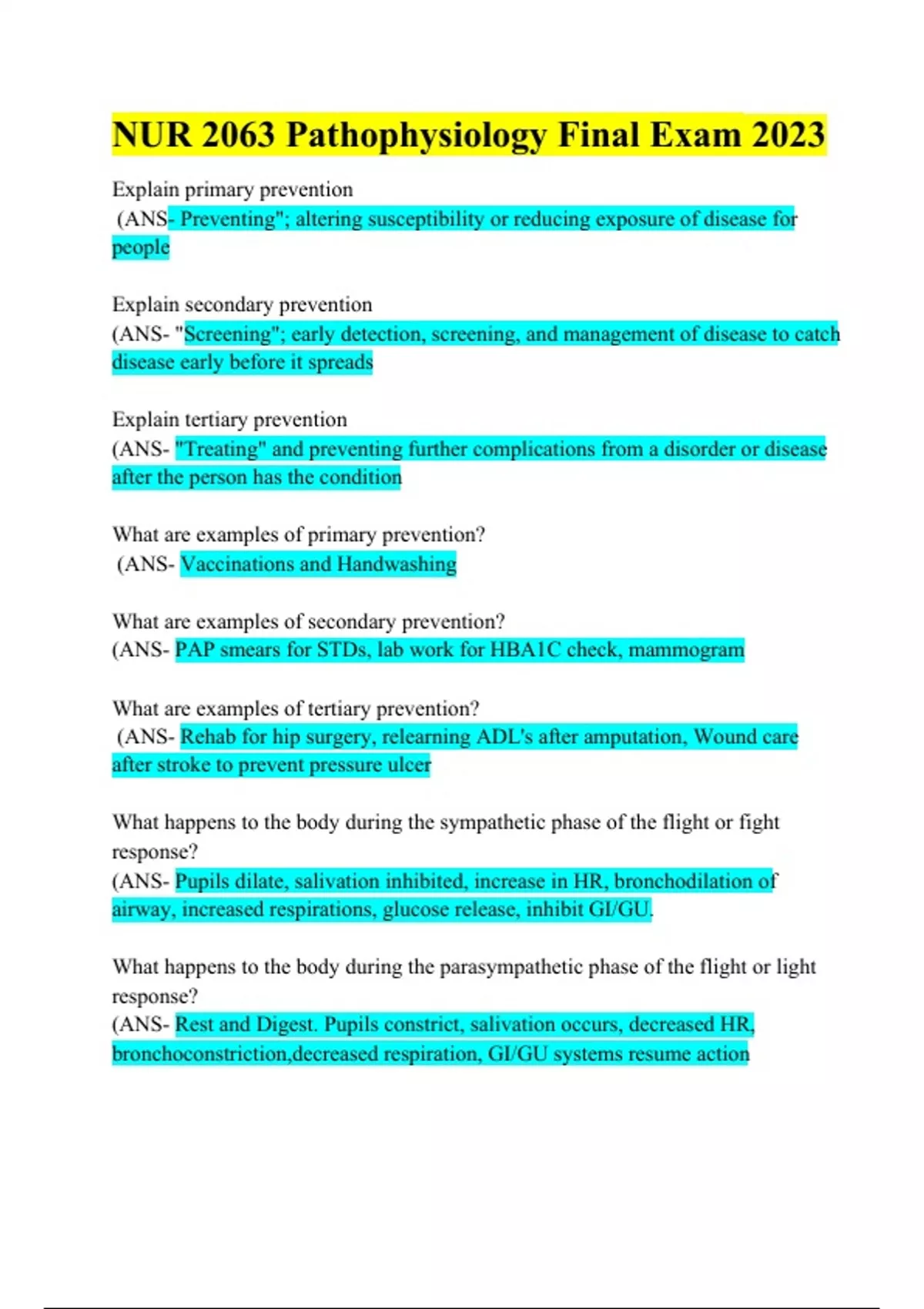 NUR 2063 Pathophysiology Final Exam 2023

Explain primary prevention
(ANS- Preventing"; altering susceptibility or reducing exposure of disease for people

Explain secondary prevention
(ANS- "Screening"; early detection, screening, and management of disease to catch disease early before it spreads

Explain tertiary prevention
(ANS- "Treating" and preventing further complications from a disorder or disease after the person has the condition

What are examples of primary prevention?
(ANS- Vaccinations and Handwashing

What are examples of secondary prevention?
(ANS- PAP smears for STDs, lab work for HBA1C check, mammogram

What are examples of tertiary prevention?
(ANS- Rehab for hip surgery, relearning ADL's after amputation, Wound care after stroke to prevent pressure ulcer

What happens to the body during the sympathetic phase of the flight or fight response?
(ANS- Pupils dilate, salivation inhibited, increase in HR, bronchodilation of airway, increased respirations, glucose release, inhibit GI/GU.

What happens to the body during the parasympathetic phase of the flight or light response?
(ANS- Rest and Digest. Pupils constrict, salivation occurs, decreased HR, bronchoconstriction,decreased respiration, GI/GU systems resume action